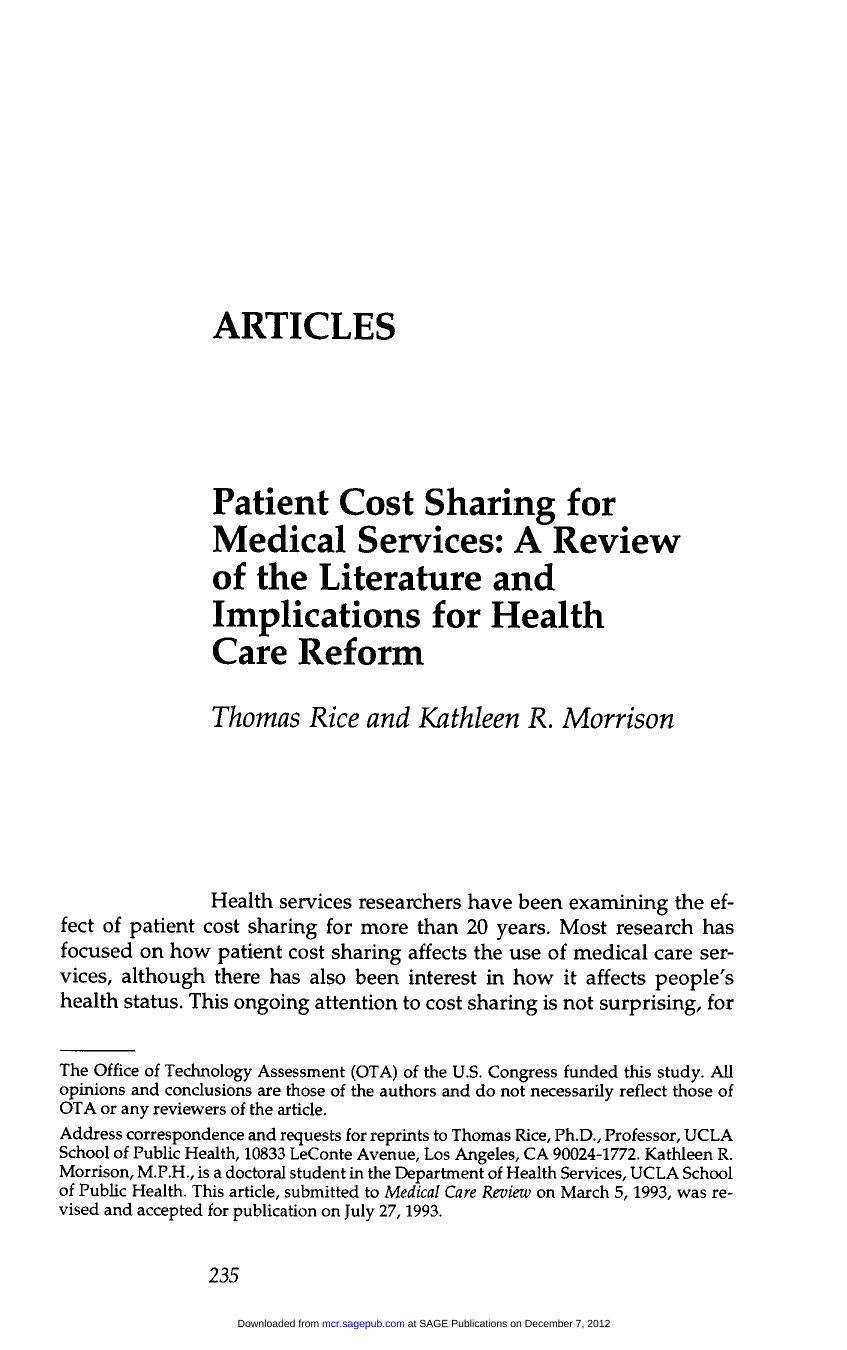 ARTICLES

Patient Cost Sharing for Medical Services: A Review of the Literature and Implications for Health Care Reform

Thomas Rice and Kathleen R. Morrison

Health services researchers have been examining the effect of patient cost sharing for more than 20 years. Most research has focused on how patient cost sharing affects the use of medical care services, although there has also been interest in how it affects people's health status. This ongoing attention to cost sharing is not surprising, for

The Office of Technology Assessment (OTA) of the U.S. Congress funded this study. All opinions and conclusions are those of the authors and do not necessarily reflect those of OTA or any reviewers of the article.

Address correspondence and requests for reprints to Thomas Rice, Ph.D., Professor, UCLA School of Public Health, 10833 LeConte Avenue, Los Angeles, CA 90024-1772. Kathleen R. Morrison, M.P.H., is a doctoral student in the Department of Health Services, UCLA School of Public Health. This article, submitted to Medical Care Review on March 5, 1993, was revised and accepted for publication on July 27, 1993.

235

Downloaded from mcr.sagepub.com at SAGE Publications on December 7, 2012